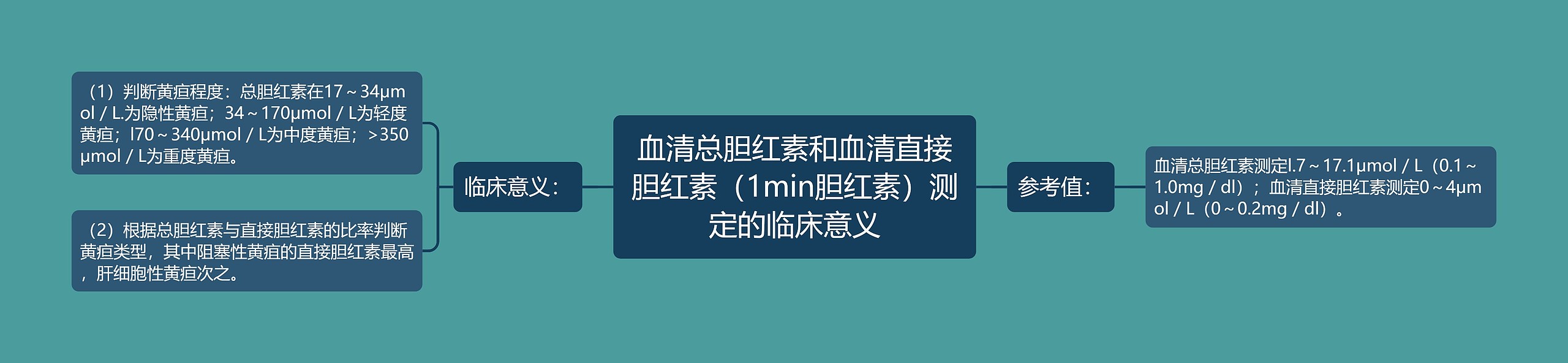 血清总胆红素和血清直接胆红素（1min胆红素）测定的临床意义

临床意义：

（1）判断黄疸程度：总胆红素在17～34μmol / L.为隐性黄疸；34～170μmol / L为轻度黄疸；l70～340μmol / L为中度黄疸；＞350μmol / L为重度黄疸。

（2）根据总胆红素与直接胆红素的比率判断黄疸类型，其中阻塞性黄疸的直接胆红素最高，肝细胞性黄疸次之。

参考值：

血清总胆红素测定l.7～17.1μmol / L（0.1～1.0mg / dl）；血清直接胆红素测定0～4μmol / L（0～0.2mg / dl）。